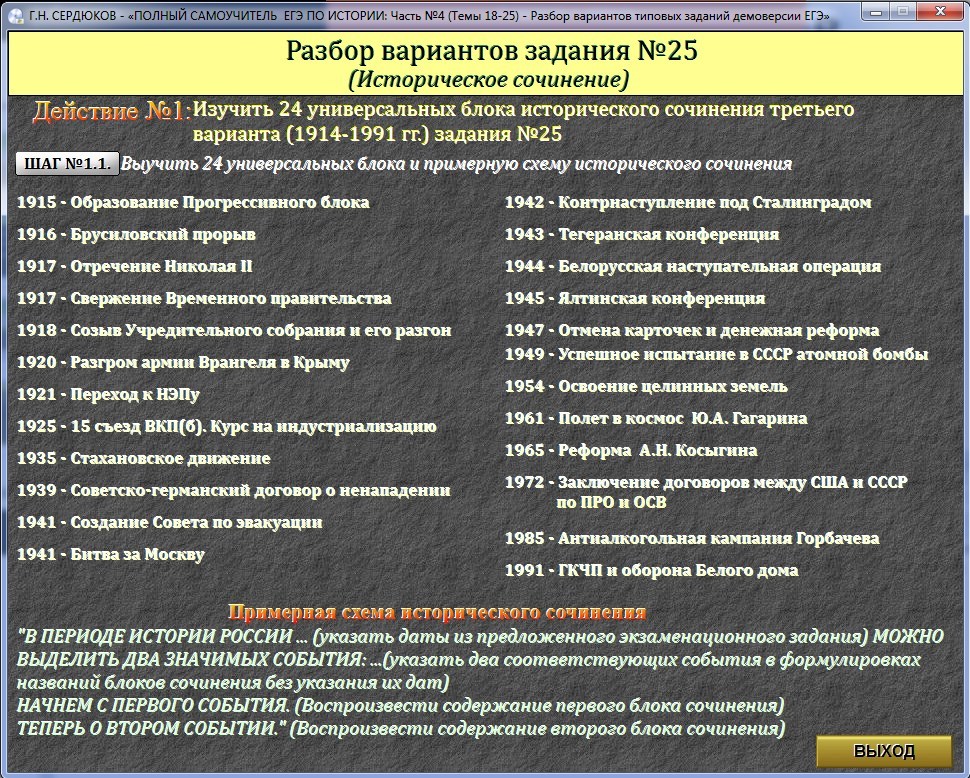 Г.Н. СЕРДЮКОВ - «ПОЛНЫЙ САМОУЧИТЕЛЬ ЕГЭ ПО ИСТОРИИ: Часть №4 (Темы 18-25) - Разбор вариантов типовых заданий демоверсии ЕГЭ»

Разбор вариантов задания №25
(Историческое сочинение)

Действие №1: Изучить 24 универсальных блока исторического сочинения третьего варианта (1914-1991 гг.) задания №25

ШАГ №1.1. Выучить 24 универсальных блока и примерную схему исторического сочинения

1915 - Образование Прогрессивного блока
1916 - Брусиловский прорыв
1917 - Отречение Николая II
1917 - Свержение Временного правительства
1918 - Созыв Учредительного собрания и его разгон
1920 - Разгром армии Врангеля в Крыму
1921 - Переход к НЭПу
1925 - 15 съезд ВКП(б). Курс на индустриализацию
1935 - Стахановское движение
1939 - Советско-германский договор о ненападении
1941 - Создание Совета по эвакуации
1941 - Битва за Москву

1942 - Контрнаступление под Сталинградом
1943 - Тегеранская конференция
1944 - Белорусская наступательная операция
1945 - Ялтинская конференция
1947 - Отмена карточек и денежная реформа
1949 - Успешное испытание в СССР атомной бомбы
1954 - Освоение целинных земель
1961 - Полет в космос Ю.А. Гагарина
1965 - Реформа А.Н. Косыгина
1972 - Заключение договоров между США и СССР по ПРО и ОСВ
1985 - Антиалкогольная кампания Горбачева
1991 - ГКЧП и оборона Белого дома

Примерная схема исторического сочинения
"В ПЕРИОДЕ ИСТОРИИ РОССИИ ... (указать даты из предложенного экзаменационного задания) МОЖНО ВЫДЕЛИТЬ ДВА ЗНАЧИМЫХ СОБЫТИЯ: ...(указать два соответствующих события в формулировках названий блоков сочинения без указания их дат)
НАЧНЕМ С ПЕРВОГО СОБЫТИЯ. (Воспроизвести содержание первого блока сочинения)
ТЕПЕРЬ О ВТОРОМ СОБЫТИИ." (Воспроизвести содержание второго блока сочинения)

ВЫХОД